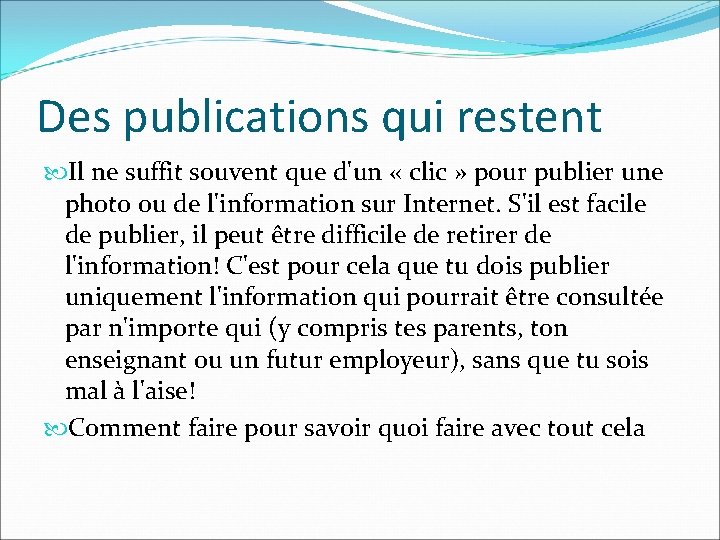 Des publications qui restent

Il ne suffit souvent que d'un « clic » pour publier une photo ou de l'information sur Internet. S'il est facile de publier, il peut être difficile de retirer de l'information! C'est pour cela que tu dois publier uniquement l'information qui pourrait être consultée par n'importe qui (y compris tes parents, ton enseignant ou un futur employeur), sans que tu sois mal à l'aise!

Comment faire pour savoir quoi faire avec tout cela